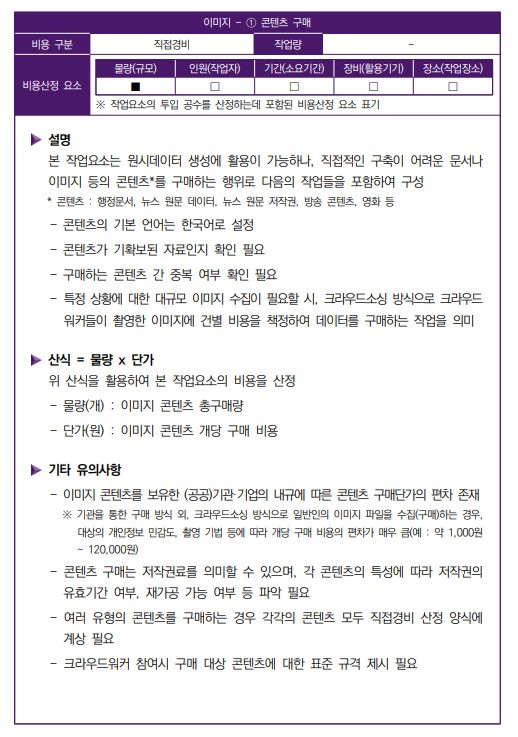 이미지 - ① 콘텐츠 구매

| 비용 구분 | 직접경비 | 작업량 | - |
|---|---|---|---|

비용산정 요소

| 물량(규모) | 인원(작업자) | 기간(소요기간) | 장비(활용기기) | 장소(작업장소) |
|---|---|---|---|---|
| ■ | □ | □ | □ | □ |

※ 작업요소의 투입 공수를 산정하는데 포함된 비용산정 요소 표기

▶ 설명
본 작업요소는 원시데이터 생성에 활용이 가능하나, 직접적인 구축이 어려운 문서나 이미지 등의 콘텐츠*를 구매하는 행위로 다음의 작업들을 포함하여 구성
* 콘텐츠 : 행정문서, 뉴스 원문 데이터, 뉴스 원문 저작권, 방송 콘텐츠, 영화 등
- 콘텐츠의 기본 언어는 한국어로 설정
- 콘텐츠가 기확보된 자료인지 확인 필요
- 구매하는 콘텐츠 간 중복 여부 확인 필요
- 특정 상황에 대한 대규모 이미지 수집이 필요할 시, 크라우드소싱 방식으로 크라우드 워커들이 촬영한 이미지에 건별 비용을 책정하여 데이터를 구매하는 작업을 의미

▶ 산식 = 물량 x 단가
위 산식을 활용하여 본 작업요소의 비용을 산정
- 물량(개) : 이미지 콘텐츠 총구매량
- 단가(원) : 이미지 콘텐츠 개당 구매 비용

▶ 기타 유의사항
- 이미지 콘텐츠를 보유한 (공공)기관·기업의 내규에 따른 콘텐츠 구매단가의 편차 존재
※ 기관을 통한 구매 방식 외, 크라우드소싱 방식으로 일반인의 이미지 파일을 수집(구매)하는 경우, 대상의 개인정보 민감도, 촬영 기법 등에 따라 개당 구매 비용의 편차가 매우 큼(예 : 약 1,000원 ~ 120,000원)
- 콘텐츠 구매는 저작권료를 의미할 수 있으며, 각 콘텐츠의 특성에 따라 저작권의 유효기간 여부, 재가공 가능 여부 등 파악 필요
- 여러 유형의 콘텐츠를 구매하는 경우 각각의 콘텐츠 모두 직접경비 산정 양식에 계상 필요
- 크라우드워커 참여시 구매 대상 콘텐츠에 대한 표준 규격 제시 필요